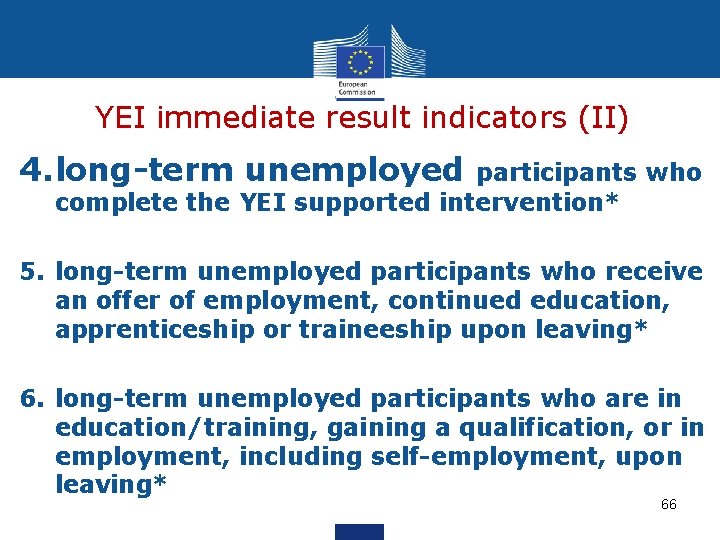 European Commission

YEI immediate result indicators (II)

4. long-term unemployed participants who complete the YEI supported intervention*

5. long-term unemployed participants who receive an offer of employment, continued education, apprenticeship or traineeship upon leaving*

6. long-term unemployed participants who are in education/training, gaining a qualification, or in employment, including self-employment, upon leaving*

66